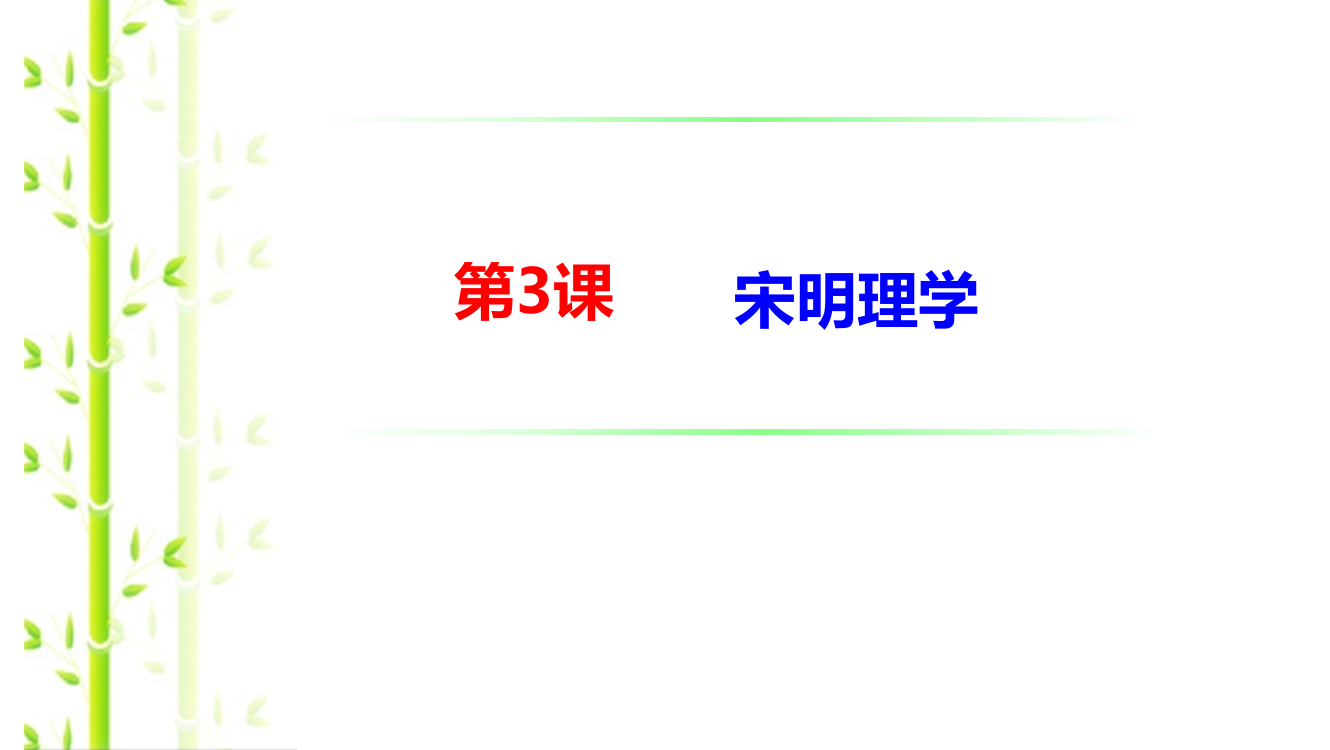 第3课　　宋明理学